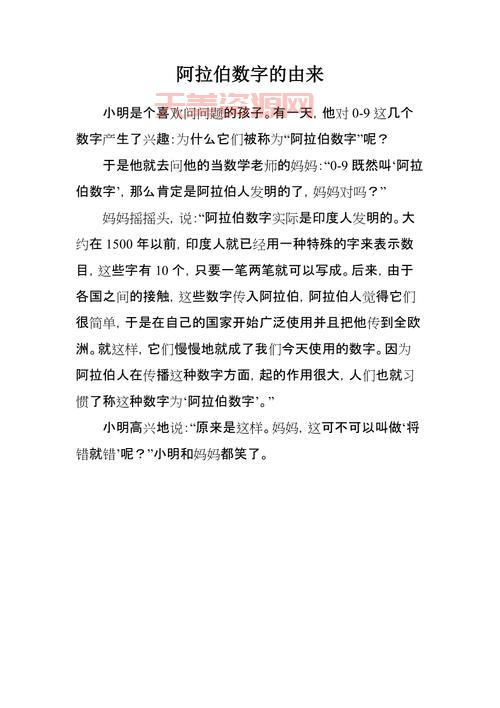 阿拉伯数字的由来

天美资源网

小明是个喜欢问问题的孩子。有一天，他对 0-9 这几个数字产生了兴趣：为什么它们被称为“阿拉伯数字”呢？

于是他就去问他的当数学老师的妈妈：“0-9 既然叫‘阿拉伯数字’，那么肯定是阿拉伯人发明的了，妈妈对吗？”

妈妈摇摇头，说：“阿拉伯数字实际是印度人发明的。大约在 1500 年以前，印度人就已经用一种特殊的字来表示数目，这些字有 10 个，只要一笔两笔就可以写成。后来，由于各国之间的接触，这些数字传入阿拉伯，阿拉伯人觉得它们很简单，于是在自己的国家开始广泛使用并且把他传到全欧洲。就这样，它们慢慢地就成了我们今天使用的数字。因为阿拉伯人在传播这种数字方面，起的作用很大，人们也就习惯了称这种数字为‘阿拉伯数字’。”

小明高兴地说：“原来是这样。妈妈，这可不可以叫做‘将错就错’呢？”小明和妈妈都笑了。